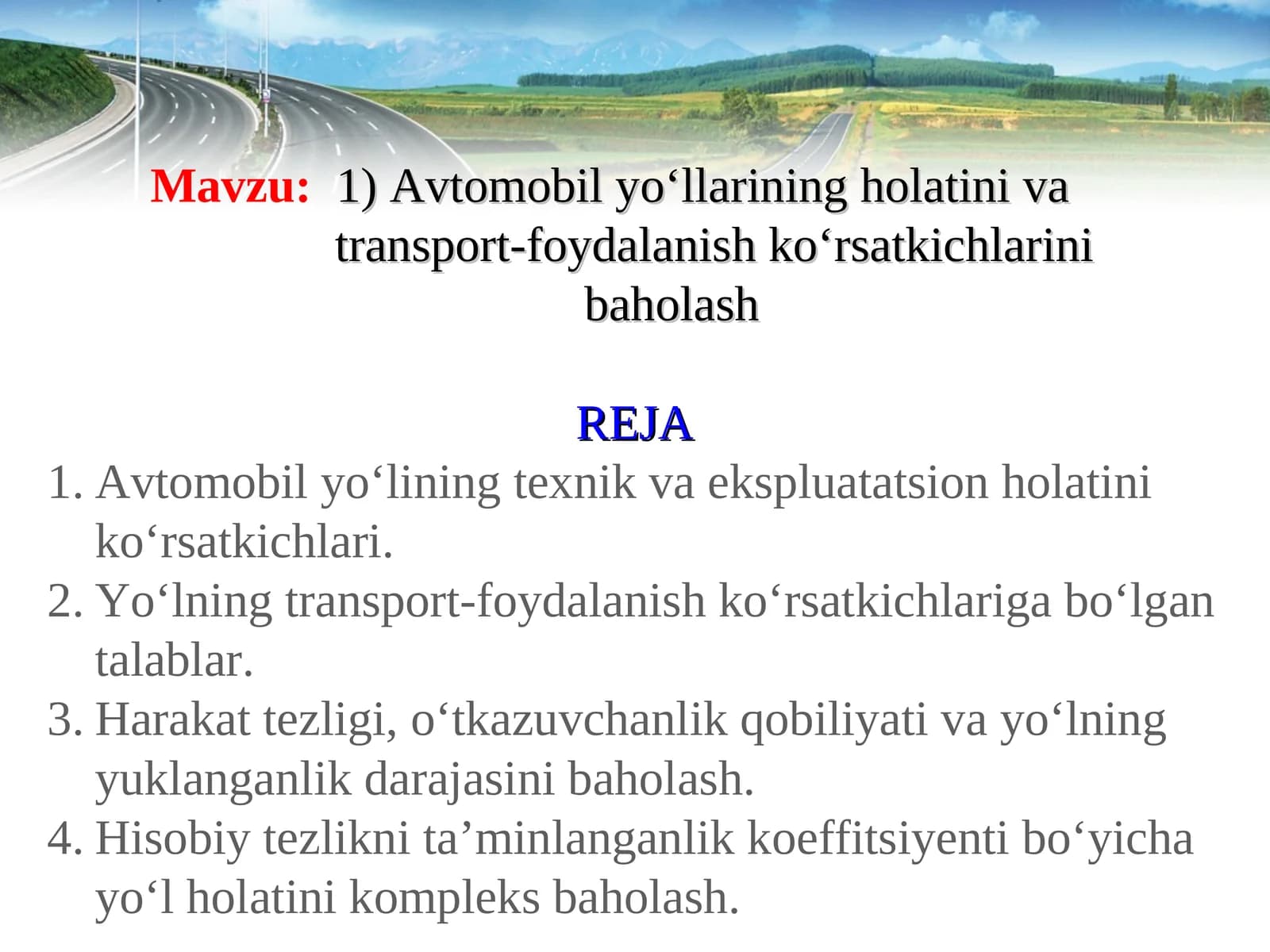 Mavzu: 1) Avtomobil yo‘llarining holatini va transport-foydalanish ko‘rsatkichlarini baholash

REJA

1. Avtomobil yo‘lining texnik va ekspluatatsion holatini ko‘rsatkichlari.
2. Yo‘lning transport-foydalanish ko‘rsatkichlariga bo‘lgan talablar.
3. Harakat tezligi, o‘tkazuvchanlik qobiliyati va yo‘lning yuklanganlik darajasini baholash.
4. Hisobiy tezlikni ta’minlanganlik koeffitsiyenti bo‘yicha yo‘l holatini kompleks baholash.